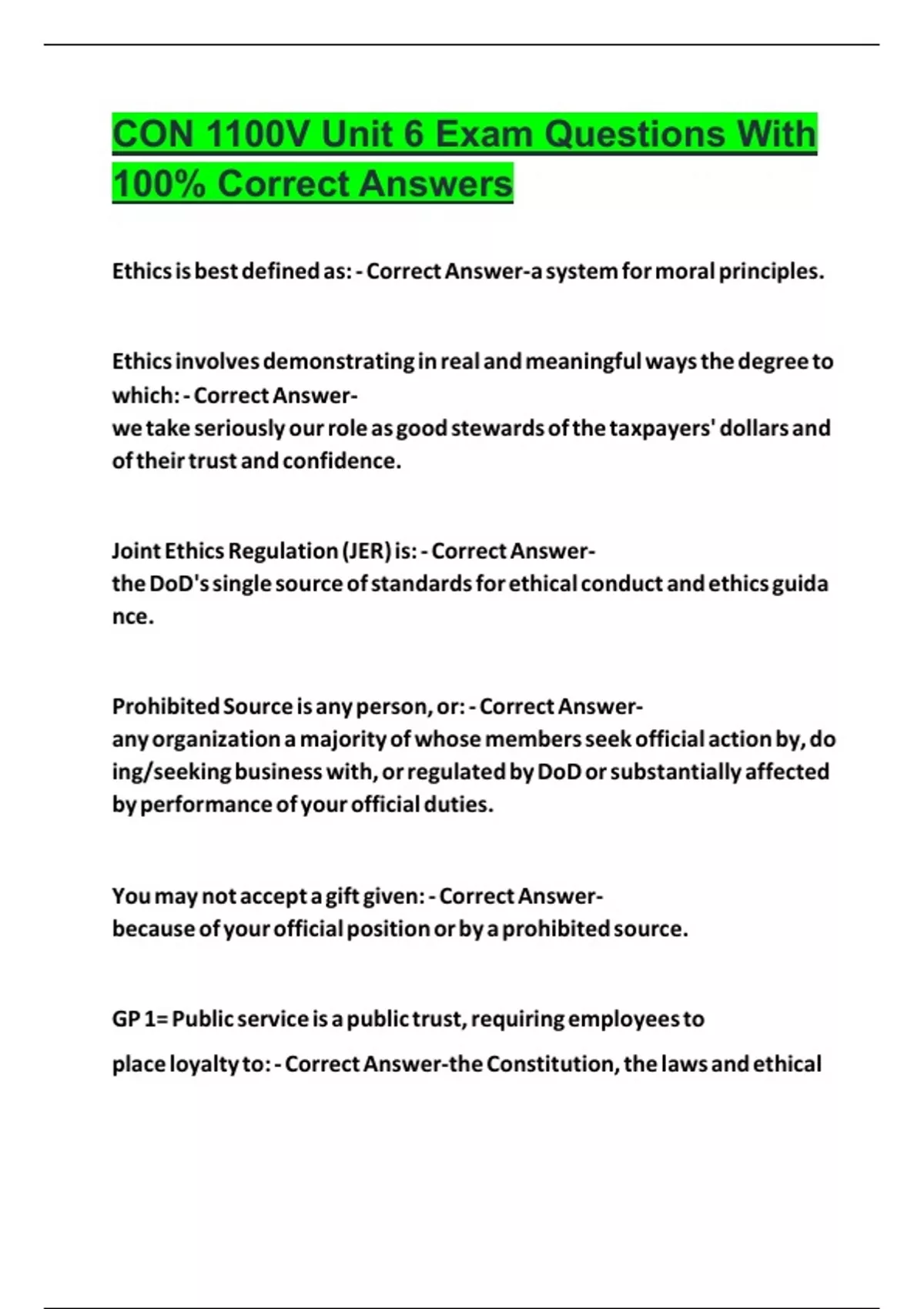 CON 1100V Unit 6 Exam Questions With 100% Correct Answers

Ethics is best defined as: - Correct Answer-a system for moral principles.

Ethics involves demonstrating in real and meaningful ways the degree to which: - Correct Answer-
we take seriously our role as good stewards of the taxpayers' dollars and of their trust and confidence.

Joint Ethics Regulation (JER) is: - Correct Answer-
the DoD's single source of standards for ethical conduct and ethics guida nce.

Prohibited Source is any person, or: - Correct Answer-
any organization a majority of whose members seek official action by, do ing/seeking business with, or regulated by DoD or substantially affected by performance of your official duties.

You may not accept a gift given: - Correct Answer-
because of your official position or by a prohibited source.

GP 1= Public service is a public trust, requiring employees to place loyalty to: - Correct Answer-the Constitution, the laws and ethical